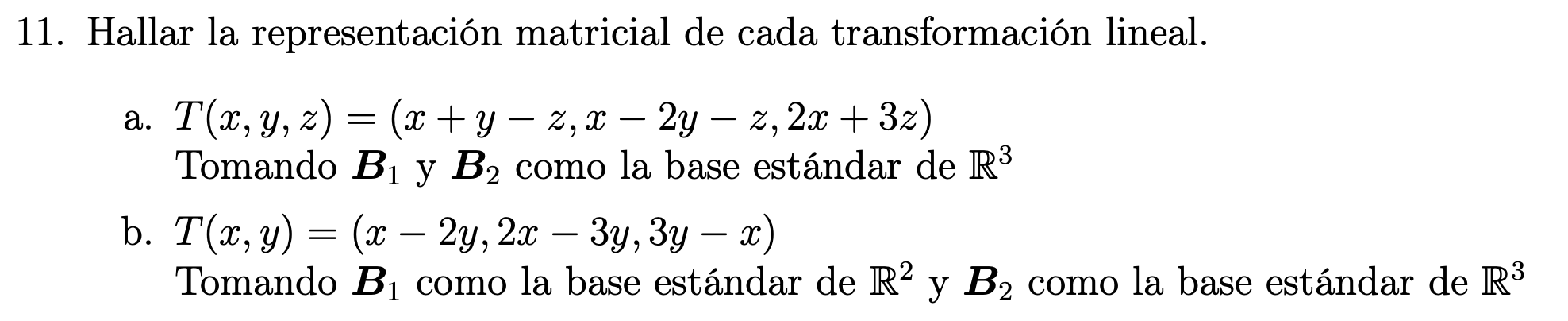 11. Hallar la representación matricial de cada transformación lineal.

a. $T(x, y, z) = (x + y - z, x - 2y - z, 2x + 3z)$
Tomando $\boldsymbol{B}_1$ y $\boldsymbol{B}_2$ como la base estándar de $\mathbb{R}^3$

b. $T(x, y) = (x - 2y, 2x - 3y, 3y - x)$
Tomando $\boldsymbol{B}_1$ como la base estándar de $\mathbb{R}^2$ y $\boldsymbol{B}_2$ como la base estándar de $\mathbb{R}^3$